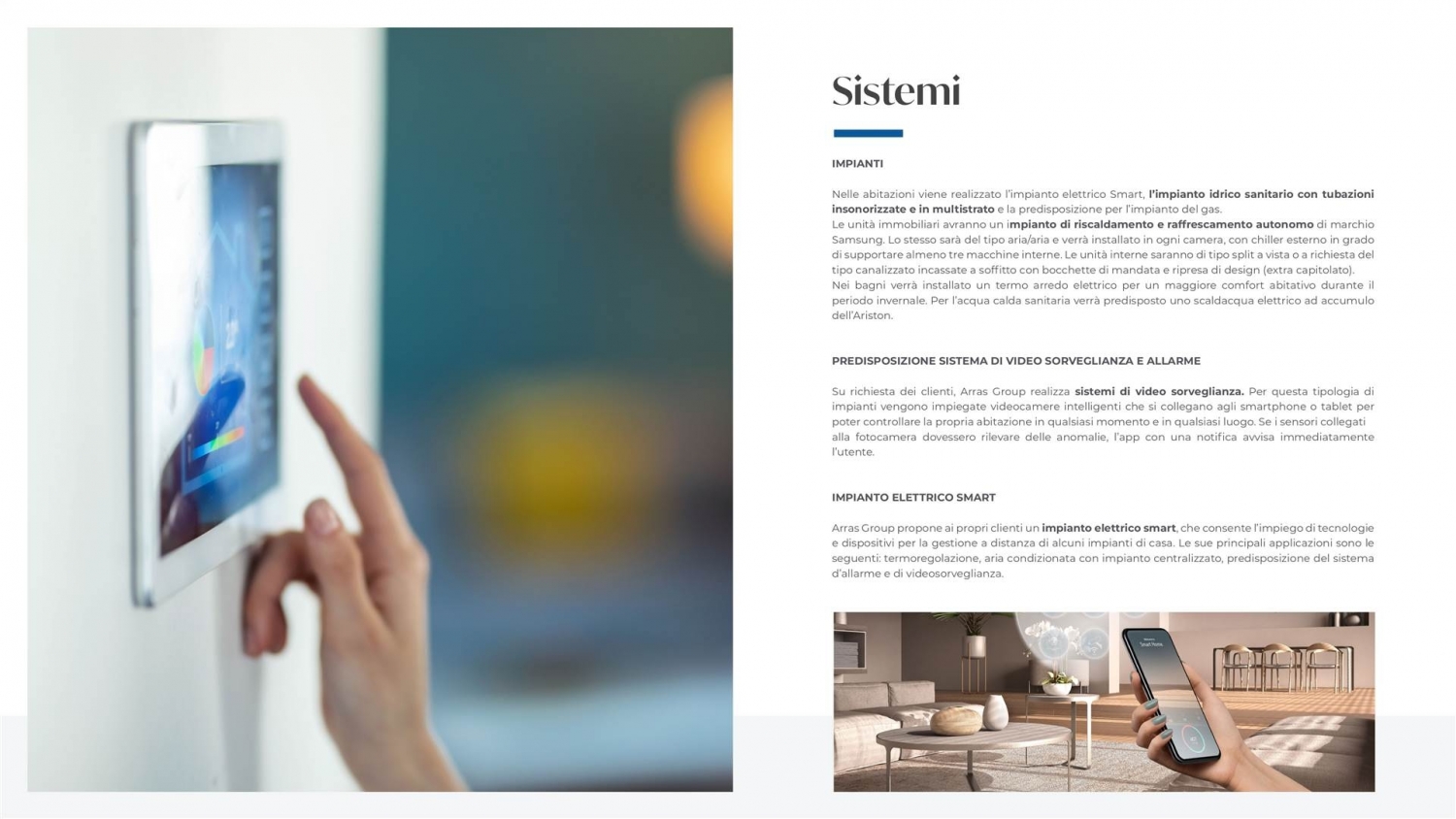 Sistemi

IMPIANTI

Nelle abitazioni viene realizzato l'impianto elettrico Smart, l'impianto idrico sanitario con tubazioni insonorizzate e in multistrato e la predisposizione per l'impianto del gas.
Le unità immobiliari avranno un impianto di riscaldamento e raffrescamento autonomo di marchio Samsung. Lo stesso sarà del tipo aria/aria e verrà installato in ogni camera, con chiller esterno in grado di supportare almeno tre macchine interne. Le unità interne saranno di tipo split a vista o a richiesta del tipo canalizzato incassate a soffitto con bocchette di mandata e ripresa di design (extra capitolato).
Nei bagni verrà installato un termo arredo elettrico per un maggiore comfort abitativo durante il periodo invernale. Per l'acqua calda sanitaria verrà predisposto uno scaldacqua elettrico ad accumulo dell'Ariston.

PREDISPOSIZIONE SISTEMA DI VIDEO SORVEGLIANZA E ALLARME

Su richiesta dei clienti, Arras Group realizza sistemi di video sorveglianza. Per questa tipologia di impianti vengono impiegate videocamere intelligenti che si collegano agli smartphone o tablet per poter controllare la propria abitazione in qualsiasi momento e in qualsiasi luogo. Se i sensori collegati alla fotocamera dovessero rilevare delle anomalie, l'app con una notifica avvisa immediatamente l'utente.

IMPIANTO ELETTRICO SMART

Arras Group propone ai propri clienti un impianto elettrico smart, che consente l'impiego di tecnologie e dispositivi per la gestione a distanza di alcuni impianti di casa. Le sue principali applicazioni sono le seguenti: termoregolazione, aria condizionata con impianto centralizzato, predisposizione del sistema d'allarme e di videosorveglianza.

Smart Home